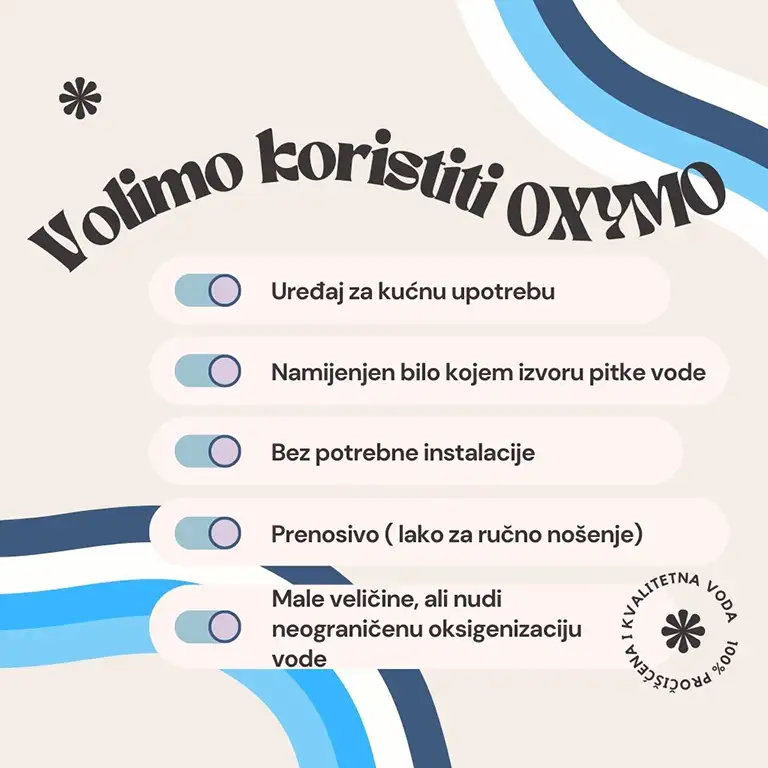 Volimo koristiti OXYMO

Uređaj za kućnu upotrebu

Namijenjen bilo kojem izvoru pitke vode

Bez potrebne instalacije

Prenosivo ( lako za ručno nošenje)

Male veličine, ali nudi neograničenu oksigenizaciju vode

100% PROČIŠĆENA I KVALITETNA VODA